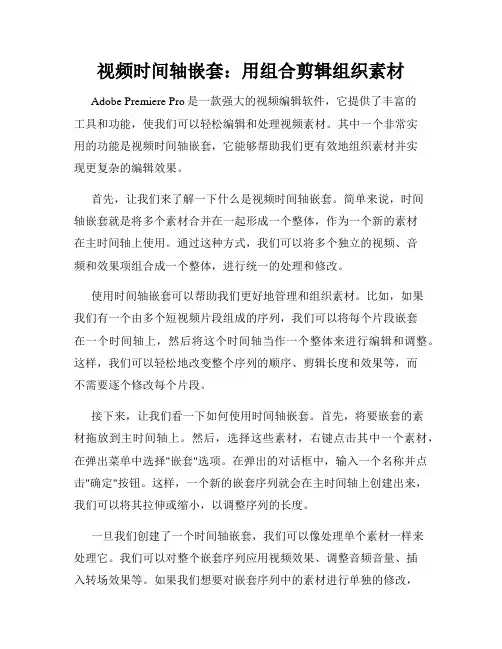 视频时间轴嵌套：用组合剪辑组织素材

Adobe Premiere Pro 是一款强大的视频编辑软件，它提供了丰富的工具和功能，使我们可以轻松编辑和处理视频素材。其中一个非常实用的功能是视频时间轴嵌套，它能够帮助我们更有效地组织素材并实现更复杂的编辑效果。

首先，让我们来了解一下什么是视频时间轴嵌套。简单来说，时间轴嵌套就是将多个素材合并在一起形成一个整体，作为一个新的素材在主时间轴上使用。通过这种方式，我们可以将多个独立的视频、音频和效果项组合成一个整体，进行统一的处理和修改。

使用时间轴嵌套可以帮助我们更好地管理和组织素材。比如，如果我们有一个由多个短视频片段组成的序列，我们可以将每个片段嵌套在一个时间轴上，然后将这个时间轴当作一个整体来进行编辑和调整。这样，我们可以轻松地改变整个序列的顺序、剪辑长度和效果等，而不需要逐个修改每个片段。

接下来，让我们看一下如何使用时间轴嵌套。首先，将要嵌套的素材拖放到主时间轴上。然后，选择这些素材，右键点击其中一个素材，在弹出菜单中选择"嵌套"选项。在弹出的对话框中，输入一个名称并点击"确定"按钮。这样，一个新的嵌套序列就会在主时间轴上创建出来，我们可以将其拉伸或缩小，以调整序列的长度。

一旦我们创建了一个时间轴嵌套，我们可以像处理单个素材一样来处理它。我们可以对整个嵌套序列应用视频效果、调整音频音量、插入转场效果等。如果我们想要对嵌套序列中的素材进行单独的修改，